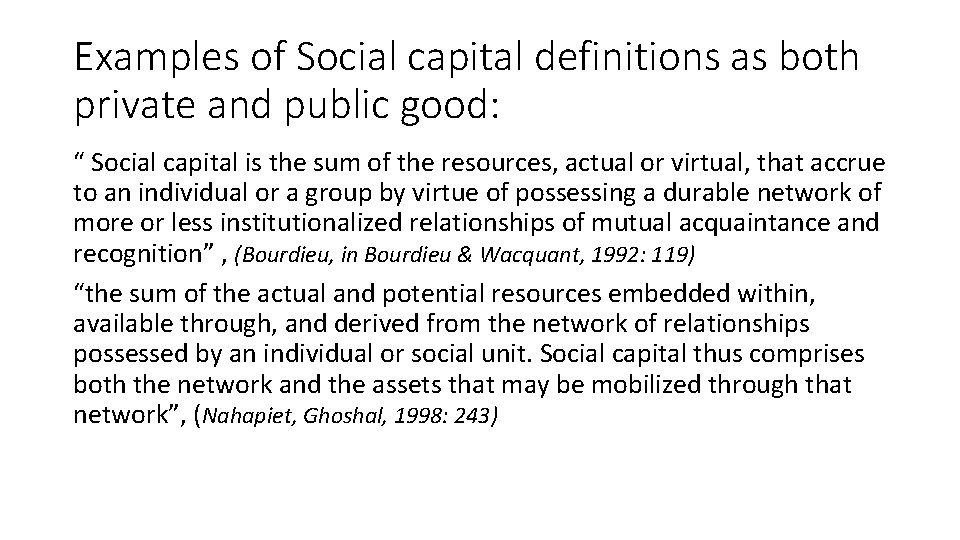 Examples of Social capital definitions as both private and public good:

“ Social capital is the sum of the resources, actual or virtual, that accrue to an individual or a group by virtue of possessing a durable network of more or less institutionalized relationships of mutual acquaintance and recognition” , (Bourdieu, in Bourdieu & Wacquant, 1992: 119)

“the sum of the actual and potential resources embedded within, available through, and derived from the network of relationships possessed by an individual or social unit. Social capital thus comprises both the network and the assets that may be mobilized through that network”, (Nahapiet, Ghoshal, 1998: 243)